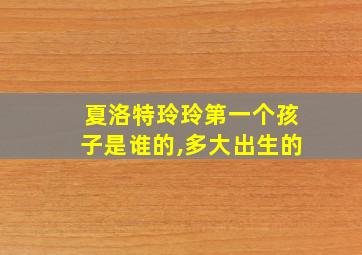 夏洛特玲玲第一个孩子是谁的,多大出生的